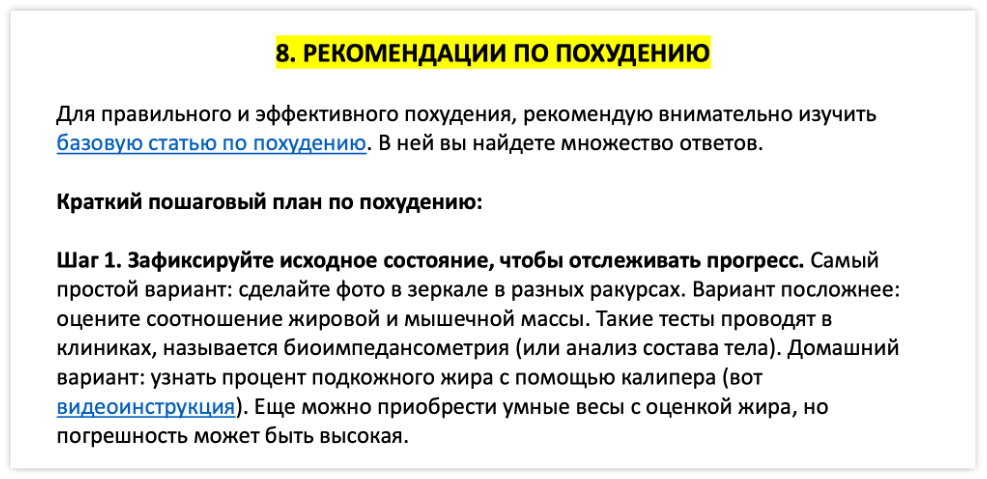 8. РЕКОМЕНДАЦИИ ПО ПОХУДЕНИЮ

Для правильного и эффективного похудения, рекомендую внимательно изучить базовую статью по похудению. В ней вы найдете множество ответов.

Краткий пошаговый план по похудению:

Шаг 1. Зафиксируйте исходное состояние, чтобы отслеживать прогресс. Самый простой вариант: сделайте фото в зеркале в разных ракурсах. Вариант посложнее: оцените соотношение жировой и мышечной массы. Такие тесты проводят в клиниках, называется биоимпедансометрия (или анализ состава тела). Домашний вариант: узнать процент подкожного жира с помощью калипера (вот видеоинструкция). Еще можно приобрести умные весы с оценкой жира, но погрешность может быть высокая.